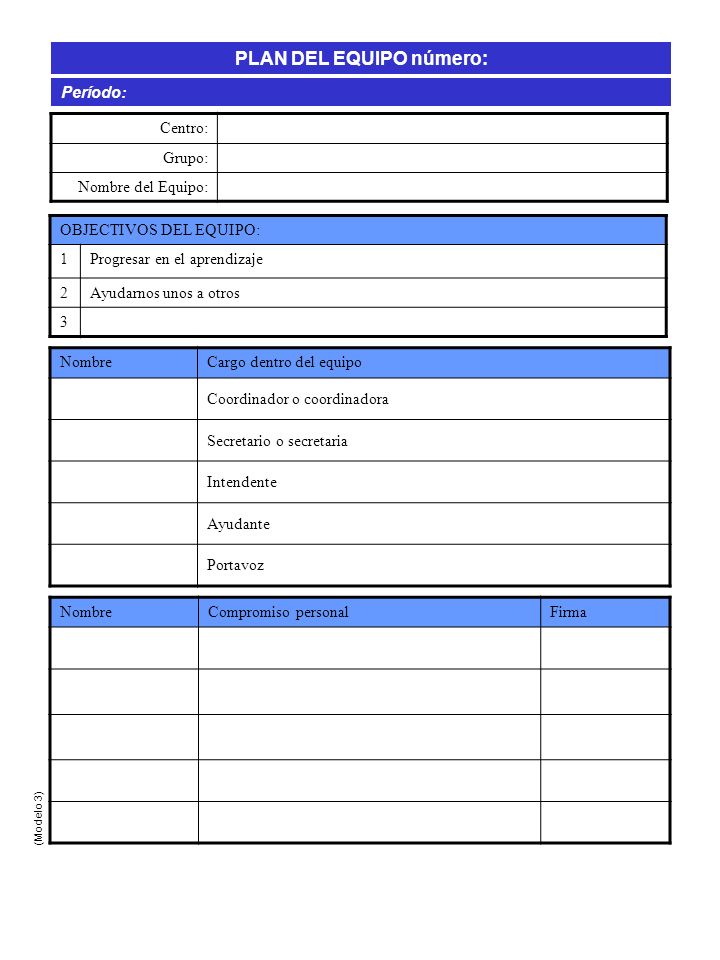 PLAN DEL EQUIPO número:

Período:

| Centro: | |
|---|---|
| Grupo: | |
| Nombre del Equipo: | |

| OBJECTIVOS DEL EQUIPO: | |
|---|---|
| 1 | Progresar en el aprendizaje |
| 2 | Ayudarnos unos a otros |
| 3 | |

| Nombre | Cargo dentro del equipo |
|---|---|
| | Coordinador o coordinadora |
| | Secretario o secretaria |
| | Intendente |
| | Ayudante |
| | Portavoz |

| Nombre | Compromiso personal | Firma |
|---|---|---|
| | | |
| | | |
| | | |
| | | |
| | | |

(Modelo 3)